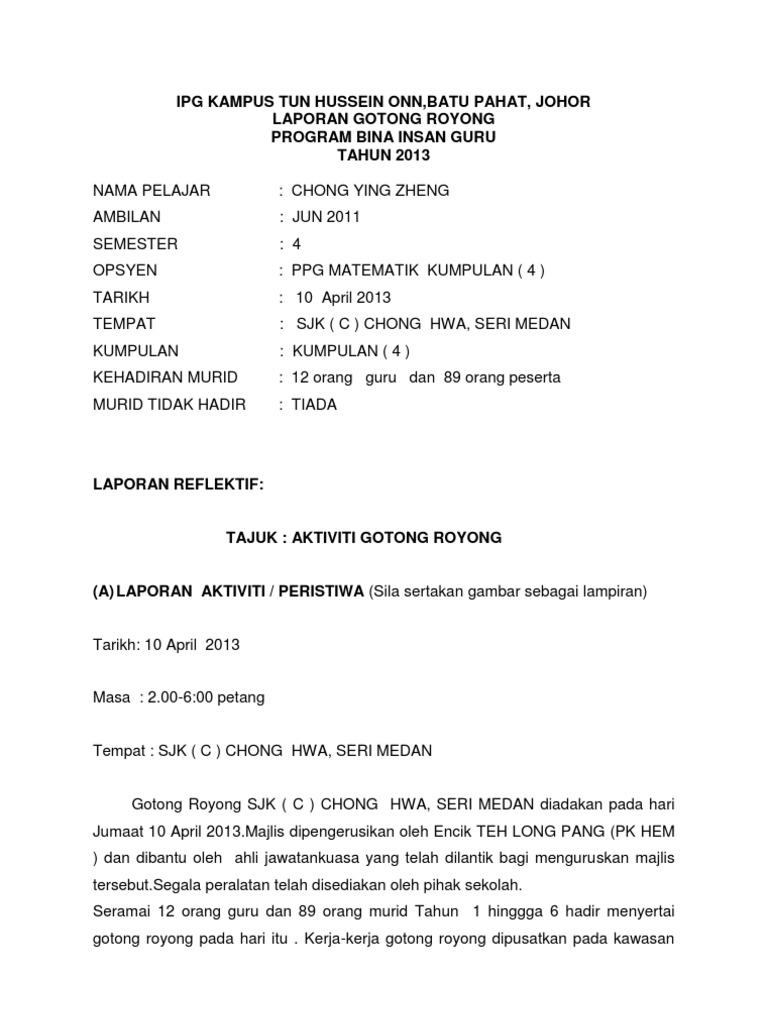 IPG KAMPUS TUN HUSSEIN ONN,BATU PAHAT, JOHOR
LAPORAN GOTONG ROYONG
PROGRAM BINA INSAN GURU
TAHUN 2013

NAMA PELAJAR : CHONG YING ZHENG
AMBILAN : JUN 2011
SEMESTER : 4
OPSYEN : PPG MATEMATIK KUMPULAN ( 4 )
TARIKH : 10 April 2013
TEMPAT : SJK ( C ) CHONG HWA, SERI MEDAN
KUMPULAN : KUMPULAN ( 4 )
KEHADIRAN MURID : 12 orang guru dan 89 orang peserta
MURID TIDAK HADIR : TIADA

LAPORAN REFLEKTIF:

TAJUK : AKTIVITI GOTONG ROYONG

(A) LAPORAN AKTIVITI / PERISTIWA (Sila sertakan gambar sebagai lampiran)

Tarikh: 10 April 2013

Masa : 2.00-6:00 petang

Tempat : SJK ( C ) CHONG HWA, SERI MEDAN

Gotong Royong SJK ( C ) CHONG HWA, SERI MEDAN diadakan pada hari Jumaat 10 April 2013.Majlis dipengerusikan oleh Encik TEH LONG PANG (PK HEM ) dan dibantu oleh ahli jawatankuasa yang telah dilantik bagi menguruskan majlis tersebut.Segala peralatan telah disediakan oleh pihak sekolah.
Seramai 12 orang guru dan 89 orang murid Tahun 1 hinggga 6 hadir menyertai gotong royong pada hari itu . Kerja-kerja gotong royong dipusatkan pada kawasan